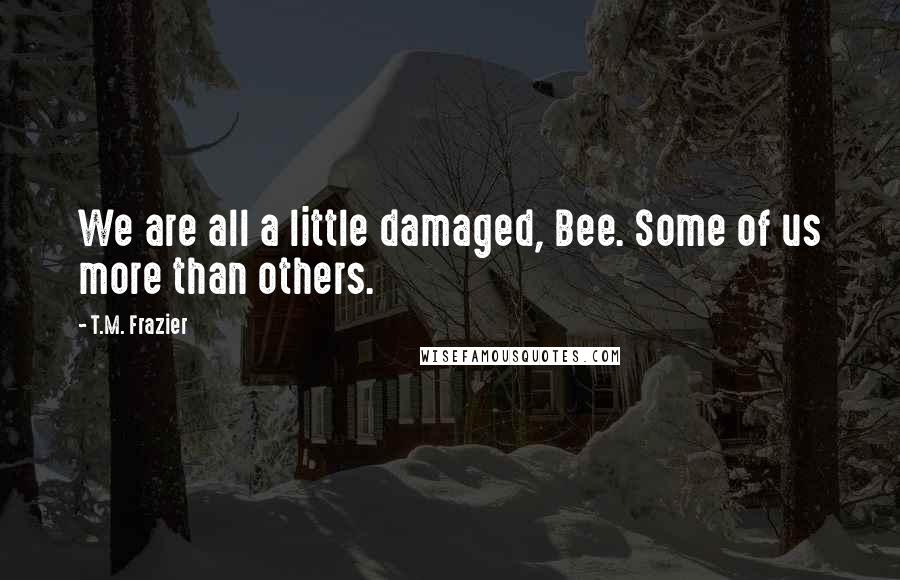 We are all a little damaged, Bee. Some of us more than others.

- T.M. Frazier

WISEFAMOUSQUOTES.COM